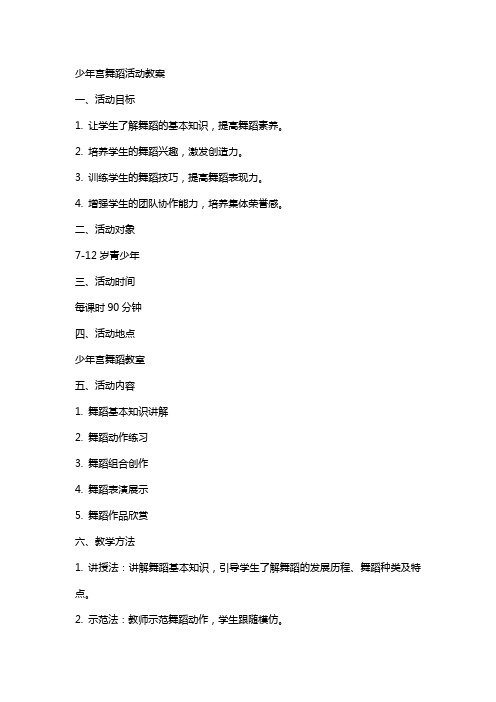 少年宫舞蹈活动教案

一、活动目标

1. 让学生了解舞蹈的基本知识，提高舞蹈素养。

2. 培养学生的舞蹈兴趣，激发创造力。

3. 训练学生的舞蹈技巧，提高舞蹈表现力。

4. 增强学生的团队协作能力，培养集体荣誉感。

二、活动对象

7-12 岁青少年

三、活动时间

每课时 90 分钟

四、活动地点

少年宫舞蹈教室

五、活动内容

1. 舞蹈基本知识讲解

2. 舞蹈动作练习

3. 舞蹈组合创作

4. 舞蹈表演展示

5. 舞蹈作品欣赏

六、教学方法

1. 讲授法：讲解舞蹈基本知识，引导学生了解舞蹈的发展历程、舞蹈种类及特点。

2. 示范法：教师示范舞蹈动作，学生跟随模仿。